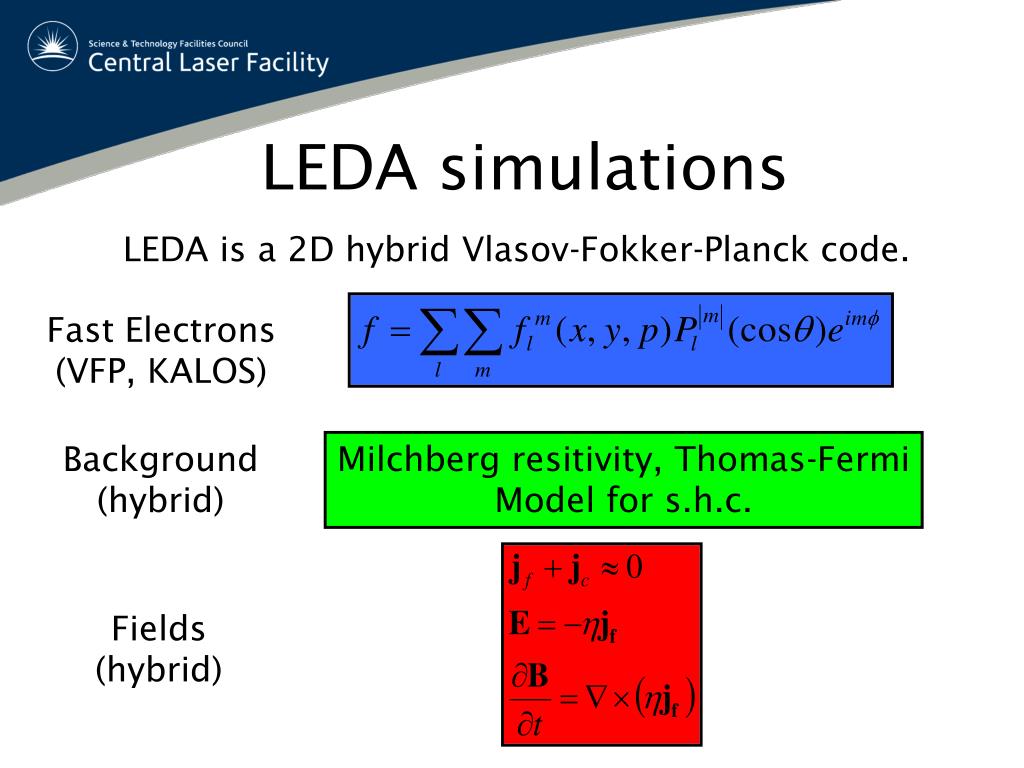 Science & Technology Facilities Council
Central Laser Facility

LEDA simulations

LEDA is a 2D hybrid Vlasov-Fokker-Planck code.

Fast Electrons
(VFP, KALOS)

$f = \sum_{l} \sum_{m} f_l^m(x, y, p) P_l^{|m|}(\cos\theta) e^{im\phi}$

Background
(hybrid)

Milchberg resitivity, Thomas-Fermi Model for s.h.c.

Fields
(hybrid)

$\mathbf{j}_f + \mathbf{j}_c \approx 0$

$\mathbf{E} = -\eta \mathbf{j_f}$

$\frac{\partial \mathbf{B}}{\partial t} = \nabla \times (\eta \mathbf{j_f})$